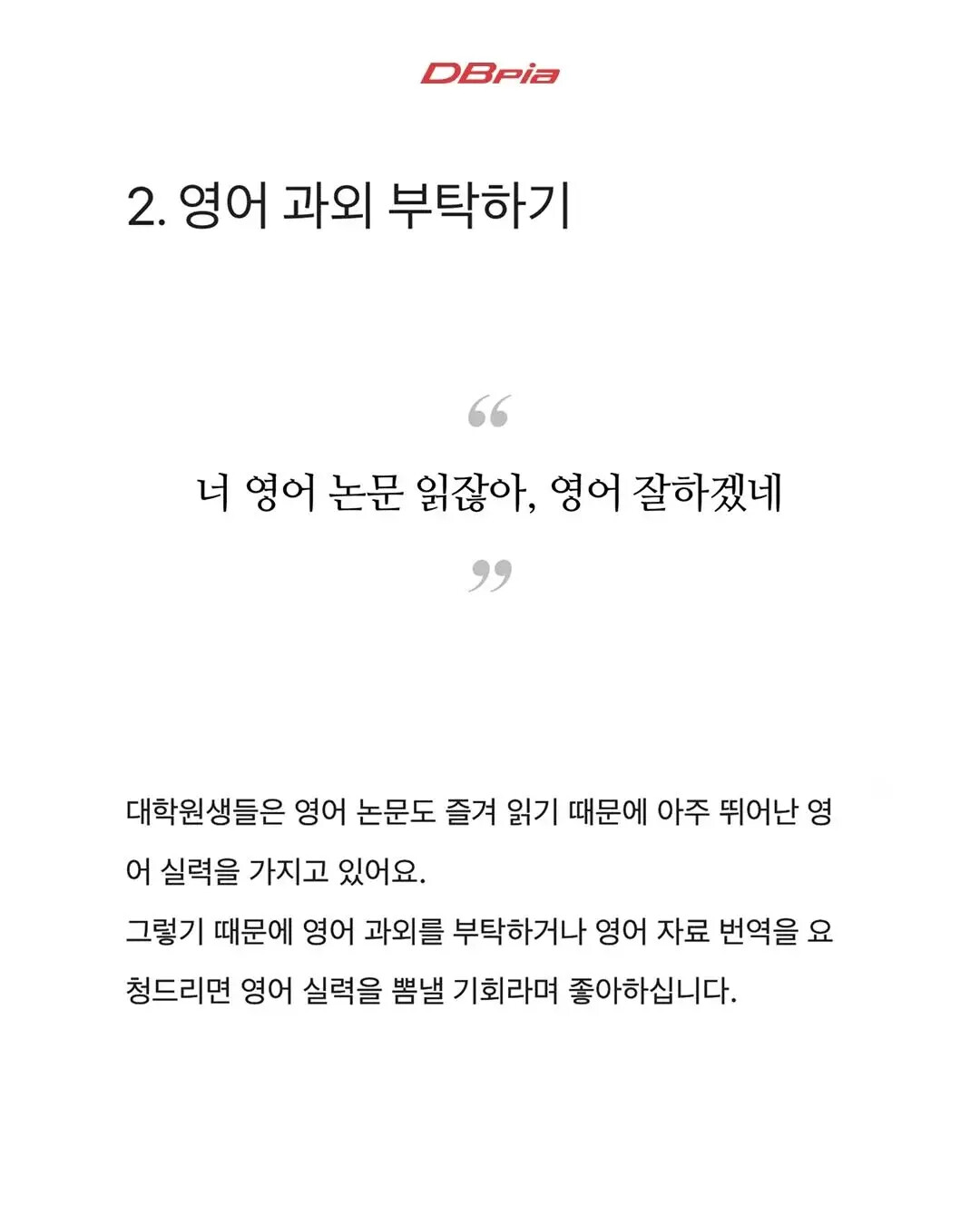 DBpia

2. 영어 과외 부탁하기

“

너 영어 논문 읽잖아, 영어 잘하겠네

”

대학원생들은 영어 논문도 즐겨 읽기 때문에 아주 뛰어난 영어 실력을 가지고 있어요.
그렇기 때문에 영어 과외를 부탁하거나 영어 자료 번역을 요청드리면 영어 실력을 뽐낼 기회라며 좋아하십니다.